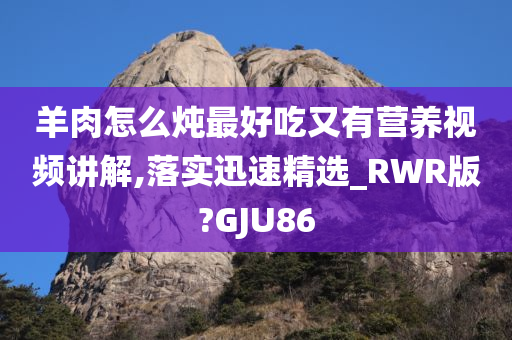 羊肉怎么炖最好吃又有营养视频讲解,落实迅速精选_RWR版?GJU86